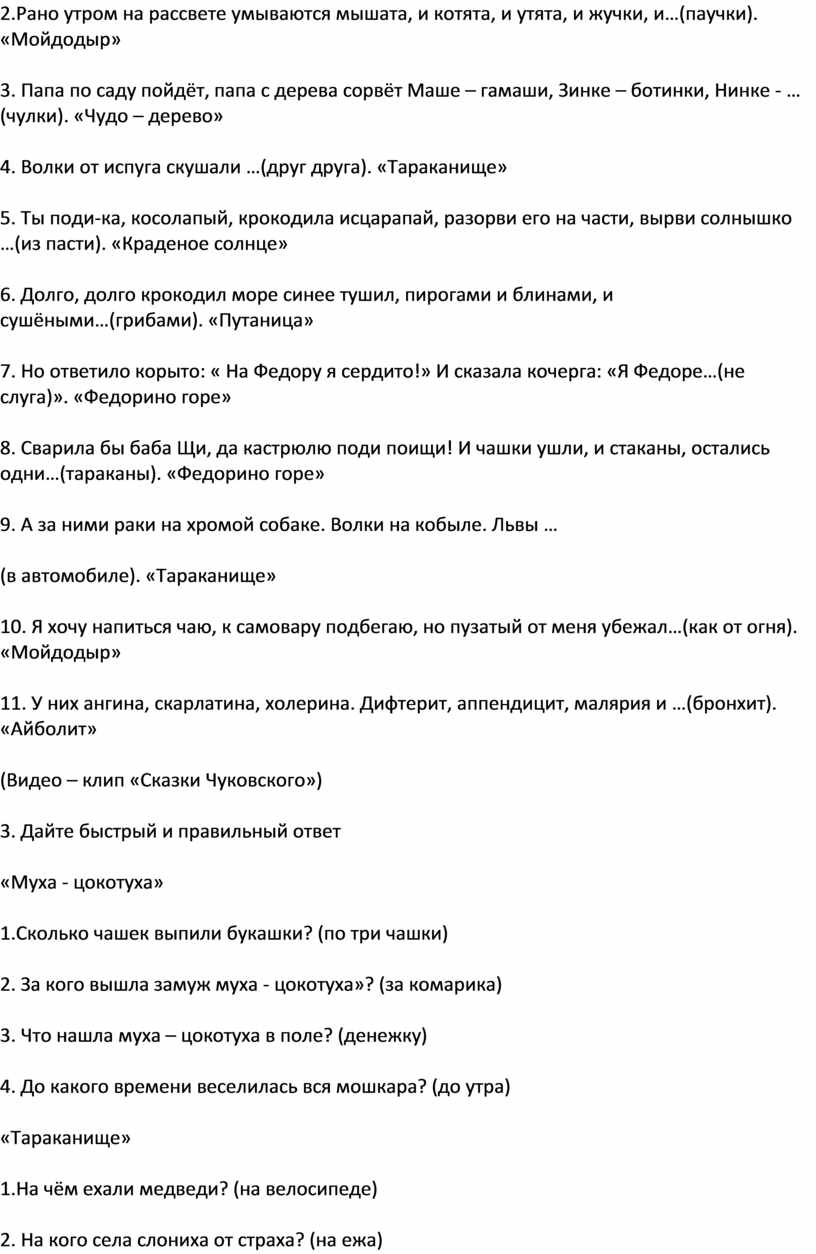 2.Рано утром на рассвете умываются мышата, и котята, и утята, и жучки, и…(паучки). «Мойдодыр»

3. Папа по саду пойдёт, папа с дерева сорвёт Маше – гамаши, Зинке – ботинки, Нинке - …(чулки). «Чудо – дерево»

4. Волки от испуга скушали …(друг друга). «Тараканище»

5. Ты поди-ка, косолапый, крокодила исцарапай, разорви его на части, вырви солнышко …(из пасти). «Краденое солнце»

6. Долго, долго крокодил море синее тушил, пирогами и блинами, и сушёными…(грибами). «Путаница»

7. Но ответило корыто: « На Федору я сердито!» И сказала кочерга: «Я Федоре…(не слуга)». «Федорино горе»

8. Сварила бы баба Щи, да кастрюлю поди поищи! И чашки ушли, и стаканы, остались одни…(тараканы). «Федорино горе»

9. А за ними раки на хромой собаке. Волки на кобыле. Львы …

(в автомобиле). «Тараканище»

10. Я хочу напиться чаю, к самовару подбегаю, но пузатый от меня убежал…(как от огня). «Мойдодыр»

11. У них ангина, скарлатина, холерина. Дифтерит, аппендицит, малярия и …(бронхит). «Айболит»

(Видео – клип «Сказки Чуковского»)

3. Дайте быстрый и правильный ответ

«Муха - цокотуха»

1.Сколько чашек выпили букашки? (по три чашки)

2. За кого вышла замуж муха - цокотуха»? (за комарика)

3. Что нашла муха – цокотуха в поле? (денежку)

4. До какого времени веселилась вся мошкара? (до утра)

«Тараканище»

1.На чём ехали медведи? (на велосипеде)

2. На кого села слониха от страха? (на ежа)